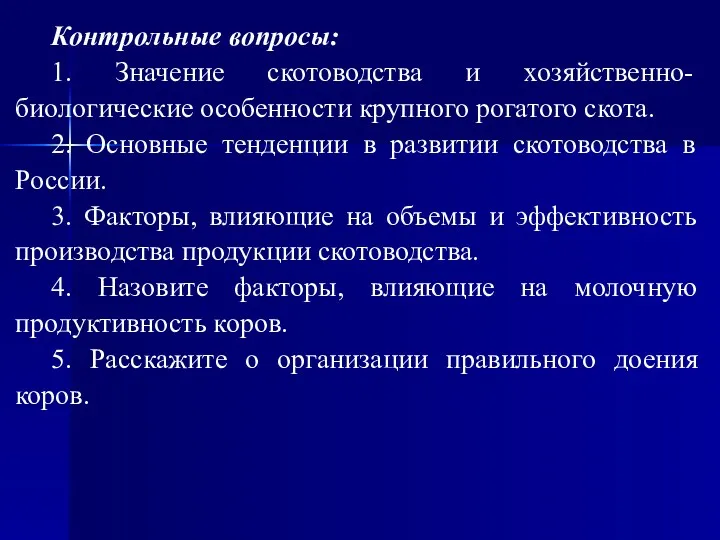 Контрольные вопросы:

1. Значение скотоводства и хозяйственно-биологические особенности крупного рогатого скота.

2. Основные тенденции в развитии скотоводства в России.

3. Факторы, влияющие на объемы и эффективность производства продукции скотоводства.

4. Назовите факторы, влияющие на молочную продуктивность коров.

5. Расскажите о организации правильного доения коров.